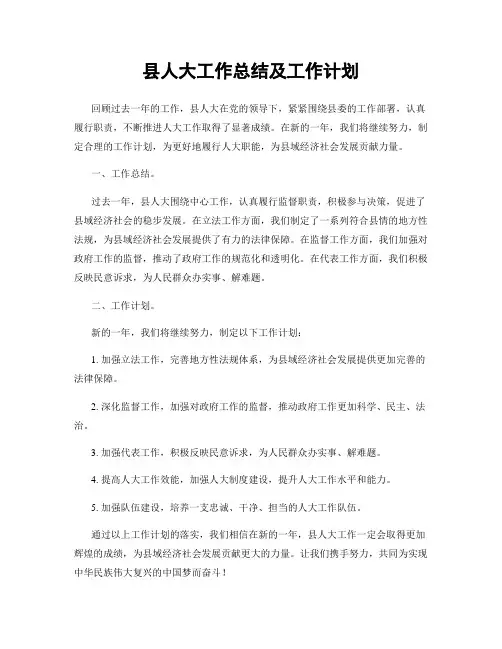 县人大工作总结及工作计划

回顾过去一年的工作，县人大在党的领导下，紧紧围绕县委的工作部署，认真履行职责，不断推进人大工作取得了显著成绩。在新的一年，我们将继续努力，制定合理的工作计划，为更好地履行人大职能，为县域经济社会发展贡献力量。

一、工作总结。

过去一年，县人大围绕中心工作，认真履行监督职责，积极参与决策，促进了县域经济社会的稳步发展。在立法工作方面，我们制定了一系列符合县情的地方性法规，为县域经济社会发展提供了有力的法律保障。在监督工作方面，我们加强对政府工作的监督，推动了政府工作的规范化和透明化。在代表工作方面，我们积极反映民意诉求，为人民群众办实事、解难题。

二、工作计划。

新的一年，我们将继续努力，制定以下工作计划：

1. 加强立法工作，完善地方性法规体系，为县域经济社会发展提供更加完善的法律保障。

2. 深化监督工作，加强对政府工作的监督，推动政府工作更加科学、民主、法治。

3. 加强代表工作，积极反映民意诉求，为人民群众办实事、解难题。

4. 提高人大工作效能，加强人大制度建设，提升人大工作水平和能力。

5. 加强队伍建设，培养一支忠诚、干净、担当的人大工作队伍。

通过以上工作计划的落实，我们相信在新的一年，县人大工作一定会取得更加辉煌的成绩，为县域经济社会发展贡献更大的力量。让我们携手努力，共同为实现中华民族伟大复兴的中国梦而奋斗！